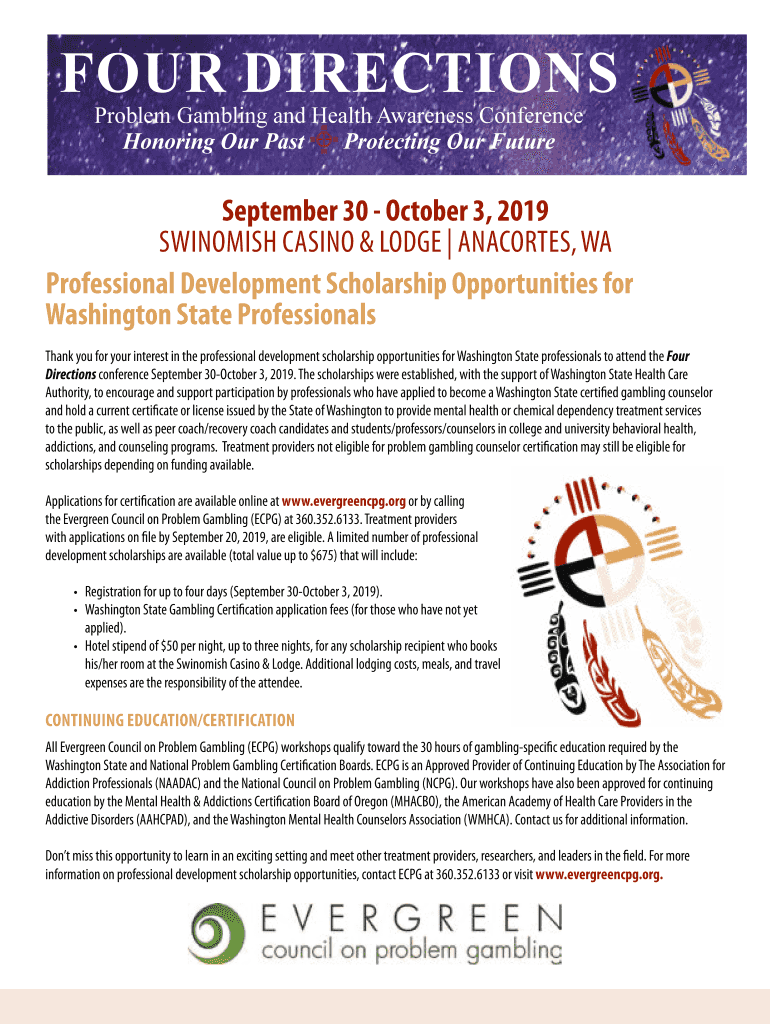 FOUR DIRECTIONS
Problem Gambling and Health Awareness Conference
Honoring Our Past Protecting Our Future

September 30 - October 3, 2019
SWINOMISH CASINO & LODGE | ANACORTES, WA

Professional Development Scholarship Opportunities for Washington State Professionals

Thank you for your interest in the professional development scholarship opportunities for Washington State professionals to attend the Four Directions conference September 30-October 3, 2019. The scholarships were established, with the support of Washington State Health Care Authority, to encourage and support participation by professionals who have applied to become a Washington State certified gambling counselor and hold a current certificate or license issued by the State of Washington to provide mental health or chemical dependency treatment services to the public, as well as peer coach/recovery coach candidates and students/professors/counselors in college and university behavioral health, addictions, and counseling programs. Treatment providers not eligible for problem gambling counselor certification may still be eligible for scholarships depending on funding available.

Applications for certification are available online at www.evergreencpg.org or by calling the Evergreen Council on Problem Gambling (ECPG) at 360.352.6133. Treatment providers with applications on file by September 20, 2019, are eligible. A limited number of professional development scholarships are available (total value up to $675) that will include:

• Registration for up to four days (September 30-October 3, 2019).
• Washington State Gambling Certification application fees (for those who have not yet applied).
• Hotel stipend of $50 per night, up to three nights, for any scholarship recipient who books his/her room at the Swinomish Casino & Lodge. Additional lodging costs, meals, and travel expenses are the responsibility of the attendee.

CONTINUING EDUCATION/CERTIFICATION

All Evergreen Council on Problem Gambling (ECPG) workshops qualify toward the 30 hours of gambling-specific education required by the Washington State and National Problem Gambling Certification Boards. ECPG is an Approved Provider of Continuing Education by The Association for Addiction Professionals (NAADAC) and the National Council on Problem Gambling (NCPG). Our workshops have also been approved for continuing education by the Mental Health & Addictions Certification Board of Oregon (MHACBO), the American Academy of Health Care Providers in the Addictive Disorders (AAHCPAD), and the Washington Mental Health Counselors Association (WMHCA). Contact us for additional information.

Don't miss this opportunity to learn in an exciting setting and meet other treatment providers, researchers, and leaders in the field. For more information on professional development scholarship opportunities, contact ECPG at 360.352.6133 or visit www.evergreencpg.org.

EVERGREEN
council on problem gambling